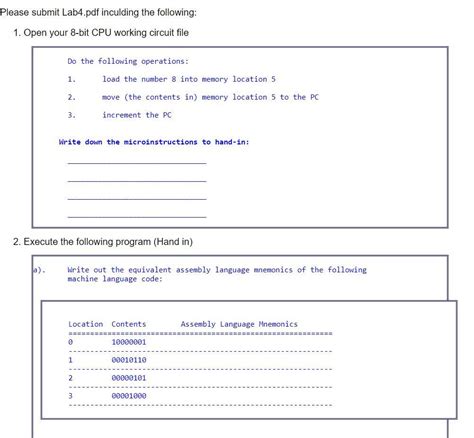 Please submit Lab4.pdf inculding the following:

1. Open your 8-bit CPU working circuit file

Do the following operations:

1. load the number 8 into memory location 5

2. move (the contents in) memory location 5 to the PC

3. increment the PC

Write down the microinstructions to hand-in:

2. Execute the following program (Hand in)

a). Write out the equivalent assembly language mnemonics of the following machine language code:

| Location | Contents | Assembly Language Mnemonics |
|---|---|---|
| 0 | 10000001 | |
| 1 | 00010110 | |
| 2 | 00000101 | |
| 3 | 00001000 | |